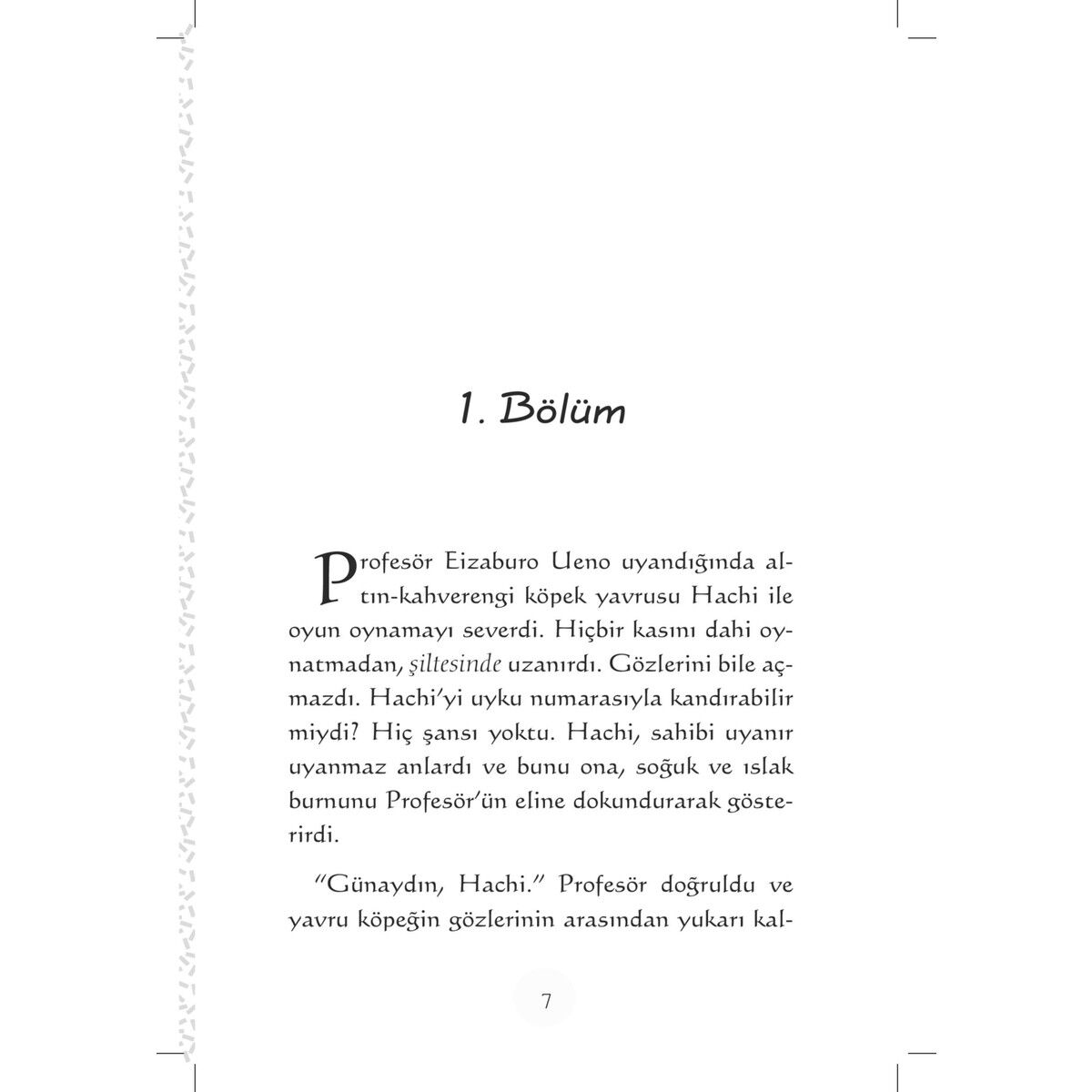 1. Bölüm

Profesör Eizaburo Ueno uyandığında altın-kahverengi köpek yavrusu Hachi ile oyun oynamayı severdi. Hiçbir kasını dahi oynatmadan, şiltesinde uzanırdı. Gözlerini bile açmazdı. Hachi'yi uyku numarasıyla kandırabilir miydi? Hiç şansı yoktu. Hachi, sahibi uyanır uyanmaz anlardı ve bunu ona, soğuk ve ıslak burnunu Profesör'ün eline dokundurarak gösterirdi.

"Günaydın, Hachi." Profesör doğruldu ve yavru köpeğin gözlerinin arasından yukarı kal-

7